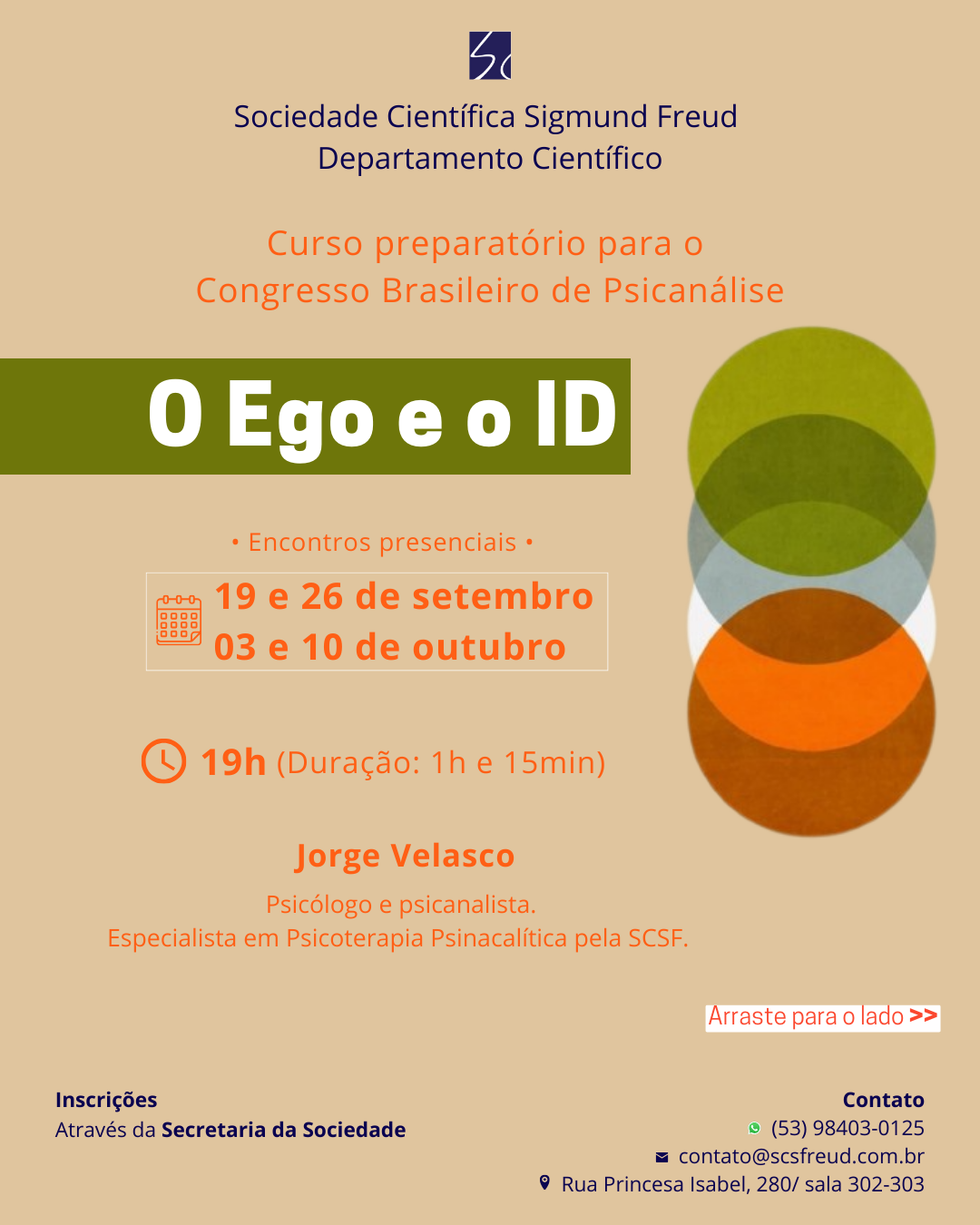 Sociedade Científica Sigmund Freud
Departamento Científico

Curso preparatório para o
Congresso Brasileiro de Psicanálise

O Ego e o ID

• Encontros presenciais •

19 e 26 de setembro
03 e 10 de outubro

19h (Duração: 1h e 15min)

Jorge Velasco

Psicólogo e psicanalista.
Especialista em Psicoterapia Psinacalítica pela SCSF.

Arraste para o lado >>

Inscrições
Através da Secretaria da Sociedade

Contato
(53) 98403-0125
contato@scsfreud.com.br
Rua Princesa Isabel, 280/ sala 302-303